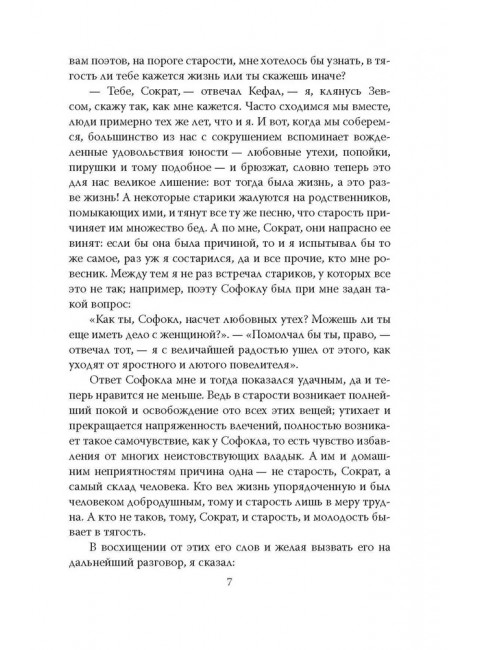 вам поэтов, на пороге старости, мне хотелось бы узнать, в тягость ли тебе кажется жизнь или ты скажешь иначе?

— Тебе, Сократ, — отвечал Кефал, — я, клянусь Зевсом, скажу так, как мне кажется. Часто сходимся мы вместе, люди примерно тех же лет, что и я. И вот, когда мы соберемся, большинство из нас с сокрушением вспоминает вожделенные удовольствия юности — любовные утехи, попойки, пирушки и тому подобное — и брюзжат, словно теперь это для нас великое лишение: вот тогда была жизнь, а это разве жизнь! А некоторые старики жалуются на родственников, помыкающих ими, и тянут все ту же песню, что старость причиняет им множество бед. А по мне, Сократ, они напрасно ее винят: если бы она была причиной, то и я испытывал бы то же самое, раз уж я состарился, да и все прочие, кто мне ровесник. Между тем я не раз встречал стариков, у которых все это не так; например, поэту Софоклу был при мне задан такой вопрос:

«Как ты, Софокл, насчет любовных утех? Можешь ли ты еще иметь дело с женщиной?». — «Помолчал бы ты, право, — отвечал тот, — я с величайшей радостью ушел от этого, как уходят от яростного и лютого повелителя».

Ответ Софокла мне и тогда показался удачным, да и теперь нравится не меньше. Ведь в старости возникает полнейший покой и освобождение ото всех этих вещей; утихает и прекращается напряженность влечений, полностью возникает такое самочувствие, как у Софокла, то есть чувство избавления от многих неистовствующих владык. А им и домашним неприятностям причина одна — не старость, Сократ, а самый склад человека. Кто вел жизнь упорядоченную и был человеком добродушным, тому и старость лишь в меру трудна. А кто не таков, тому, Сократ, и старость, и молодость бывает в тягость.

В восхищении от этих его слов и желая вызвать его на дальнейший разговор, я сказал:

7